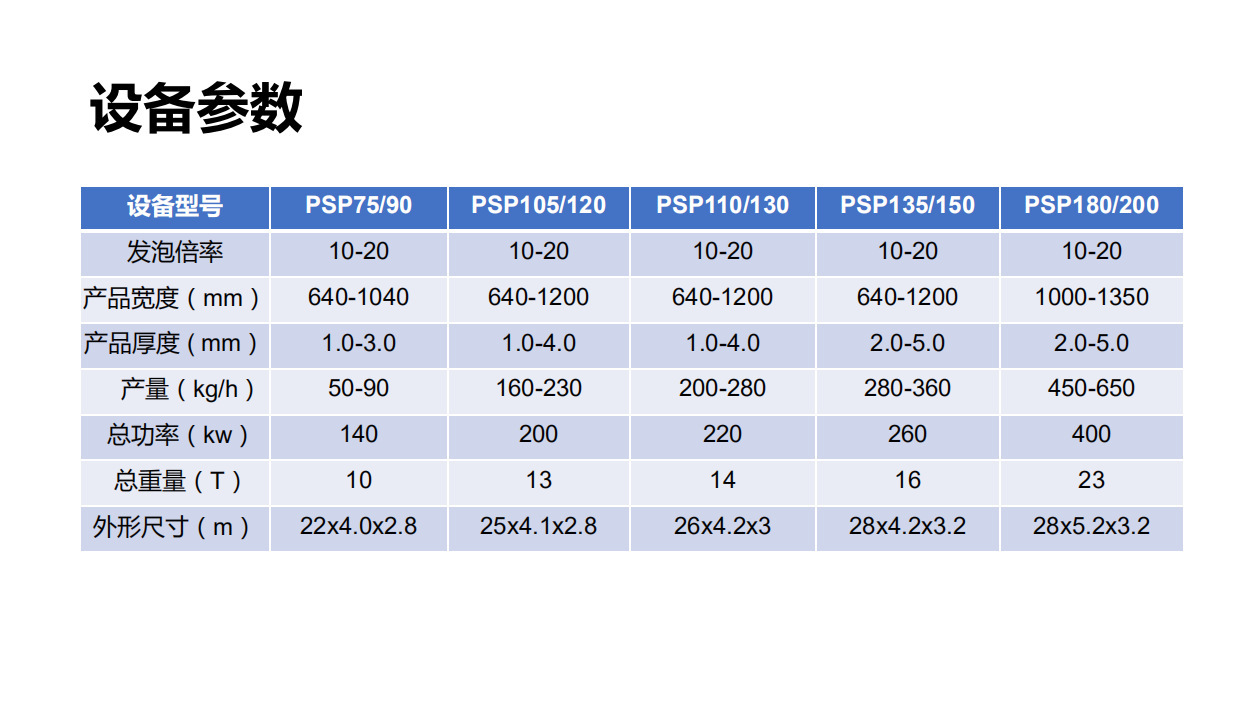 设备参数

| 设备型号 | PSP75/90 | PSP105/120 | PSP110/130 | PSP135/150 | PSP180/200 |
|---|---|---|---|---|---|
| 发泡倍率 | 10-20 | 10-20 | 10-20 | 10-20 | 10-20 |
| 产品宽度（mm） | 640-1040 | 640-1200 | 640-1200 | 640-1200 | 1000-1350 |
| 产品厚度（mm） | 1.0-3.0 | 1.0-4.0 | 1.0-4.0 | 2.0-5.0 | 2.0-5.0 |
| 产量（kg/h） | 50-90 | 160-230 | 200-280 | 280-360 | 450-650 |
| 总功率（kw） | 140 | 200 | 220 | 260 | 400 |
| 总重量（T） | 10 | 13 | 14 | 16 | 23 |
| 外形尺寸（m） | 22x4.0x2.8 | 25x4.1x2.8 | 26x4.2x3 | 28x4.2x3.2 | 28x5.2x3.2 |